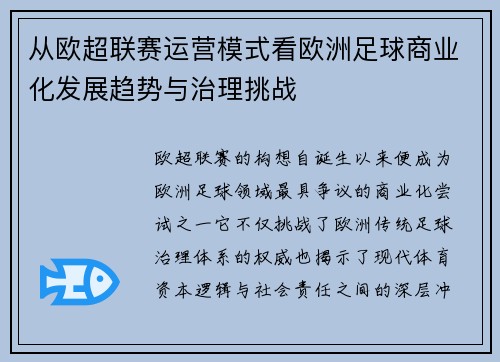 从欧超联赛运营模式看欧洲足球商业化发展趋势与治理挑战

欧超联赛的构想自诞生以来便成为欧洲足球领域最具争议的商业化尝试之一它不仅挑战了欧洲传统足球治理体系的权威也揭示了现代体育资本逻辑与社会责任之间的深层冲